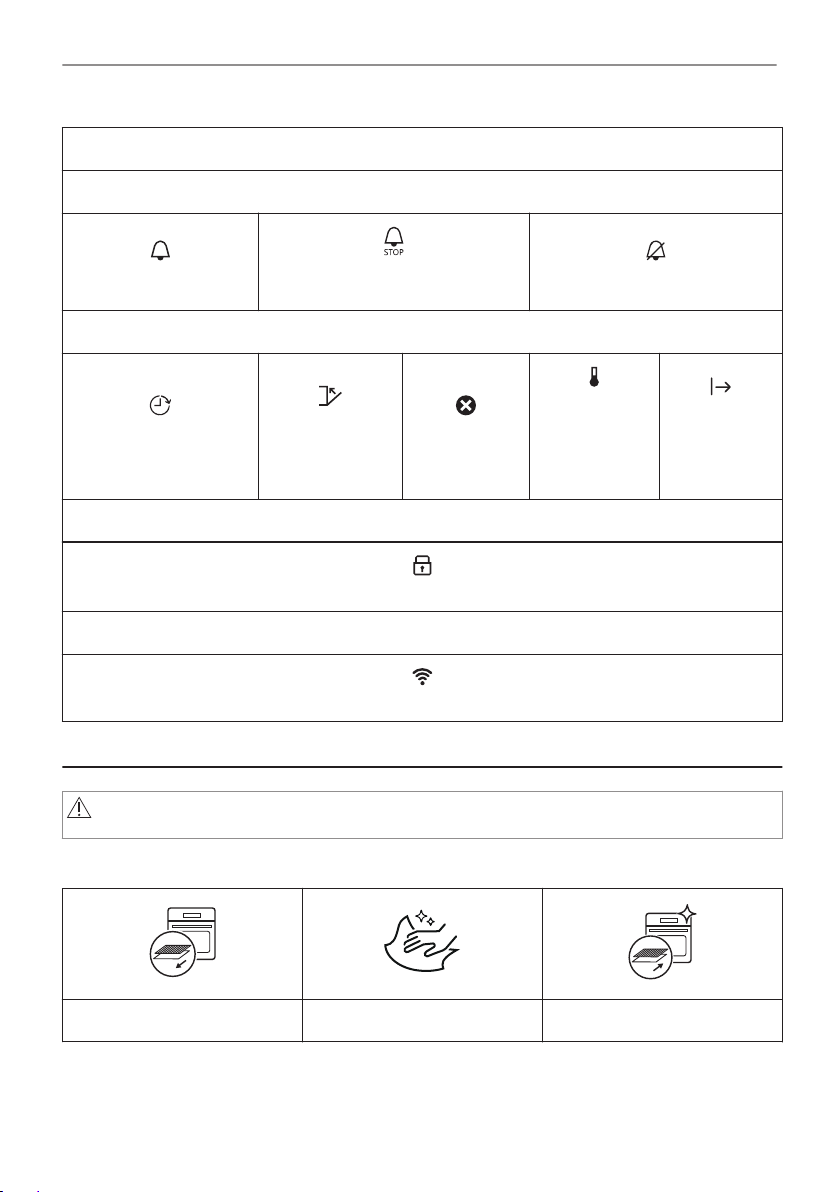 STOP